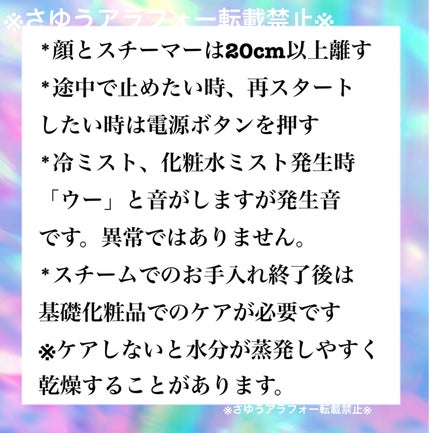 ※さゆうアラフォー転載禁止※

*顔とスチーマーは20cm以上離す
*途中で止めたい時、再スタートしたい時は電源ボタンを押す
*冷ミスト、化粧水ミスト発生時「ウー」と音がしますが発生音です。異常ではありません。
*スチームでのお手入れ終了後は基礎化粧品でのケアが必要です
※ケアしないと水分が蒸発しやすく乾燥することがあります。

※さゆうアラフォー転載禁止※